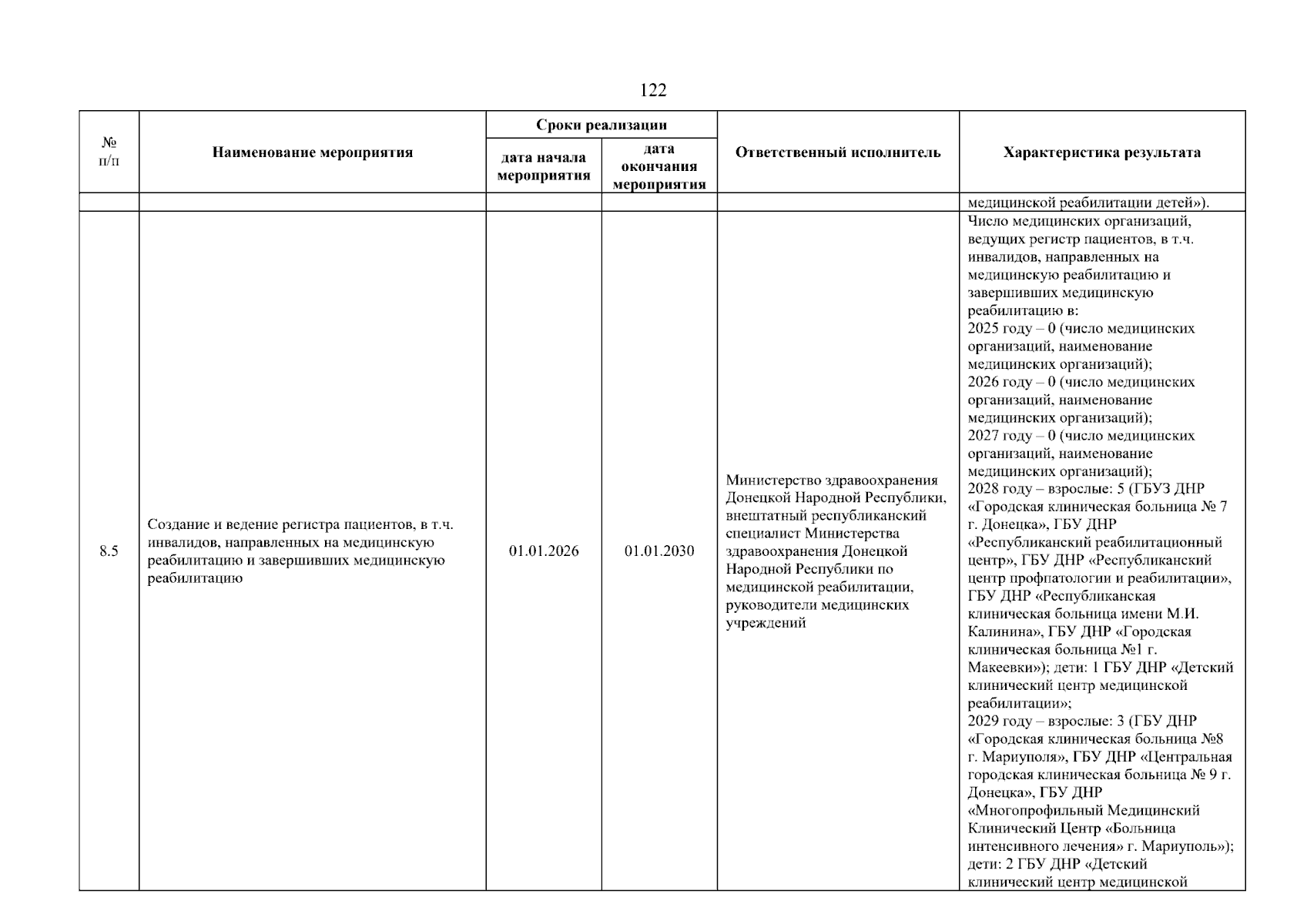 122

| № п/п | Наименование мероприятия | Сроки реализации: дата начала мероприятия | Сроки реализации: дата окончания мероприятия | Ответственный исполнитель | Характеристика результата |
|---|---|---|---|---|---|
| | | | | | медицинской реабилитации детей»). |
| 8.5 | Создание и ведение регистра пациентов, в т.ч. инвалидов, направленных на медицинскую реабилитацию и завершивших медицинскую реабилитацию | 01.01.2026 | 01.01.2030 | Министерство здравоохранения Донецкой Народной Республики, внештатный республиканский специалист Министерства здравоохранения Донецкой Народной Республики по медицинской реабилитации, руководители медицинских учреждений | Число медицинских организаций, ведущих регистр пациентов, в т.ч. инвалидов, направленных на медицинскую реабилитацию и завершивших медицинскую реабилитацию в: 2025 году – 0 (число медицинских организаций, наименование медицинских организаций); 2026 году – 0 (число медицинских организаций, наименование медицинских организаций); 2027 году – 0 (число медицинских организаций, наименование медицинских организаций); 2028 году – взрослые: 5 (ГБУЗ ДНР «Городская клиническая больница № 7 г. Донецка», ГБУ ДНР «Республиканский реабилитационный центр», ГБУ ДНР «Республиканский центр профпатологии и реабилитации», ГБУ ДНР «Республиканская клиническая больница имени М.И. Калинина», ГБУ ДНР «Городская клиническая больница №1 г. Макеевки»); дети: 1 ГБУ ДНР «Детский клинический центр медицинской реабилитации»; 2029 году – взрослые: 3 (ГБУ ДНР «Городская клиническая больница №8 г. Мариуполя», ГБУ ДНР «Центральная городская клиническая больница № 9 г. Донецка», ГБУ ДНР «Многопрофильный Медицинский Клинический Центр «Больница интенсивного лечения» г. Мариуполь»); дети: 2 ГБУ ДНР «Детский клинический центр медицинской |